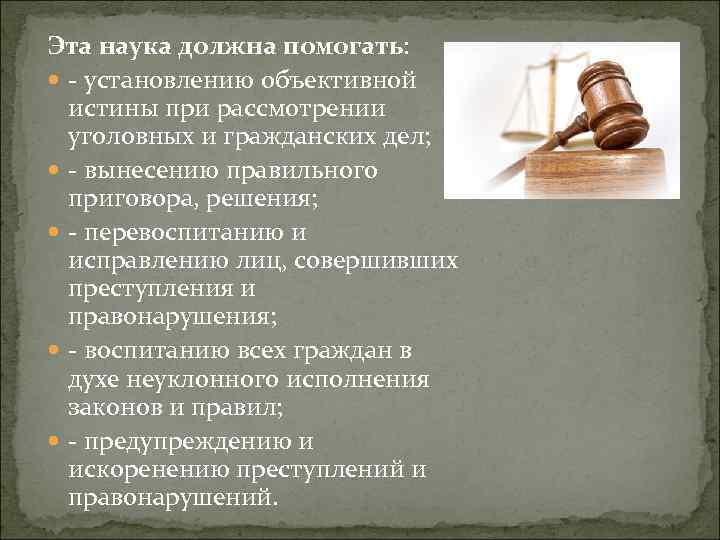 Эта наука должна помогать:

- установлению объективной истины при рассмотрении уголовных и гражданских дел;

- вынесению правильного приговора, решения;

- перевоспитанию и исправлению лиц, совершивших преступления и правонарушения;

- воспитанию всех граждан в духе неуклонного исполнения законов и правил;

- предупреждению и искоренению преступлений и правонарушений.